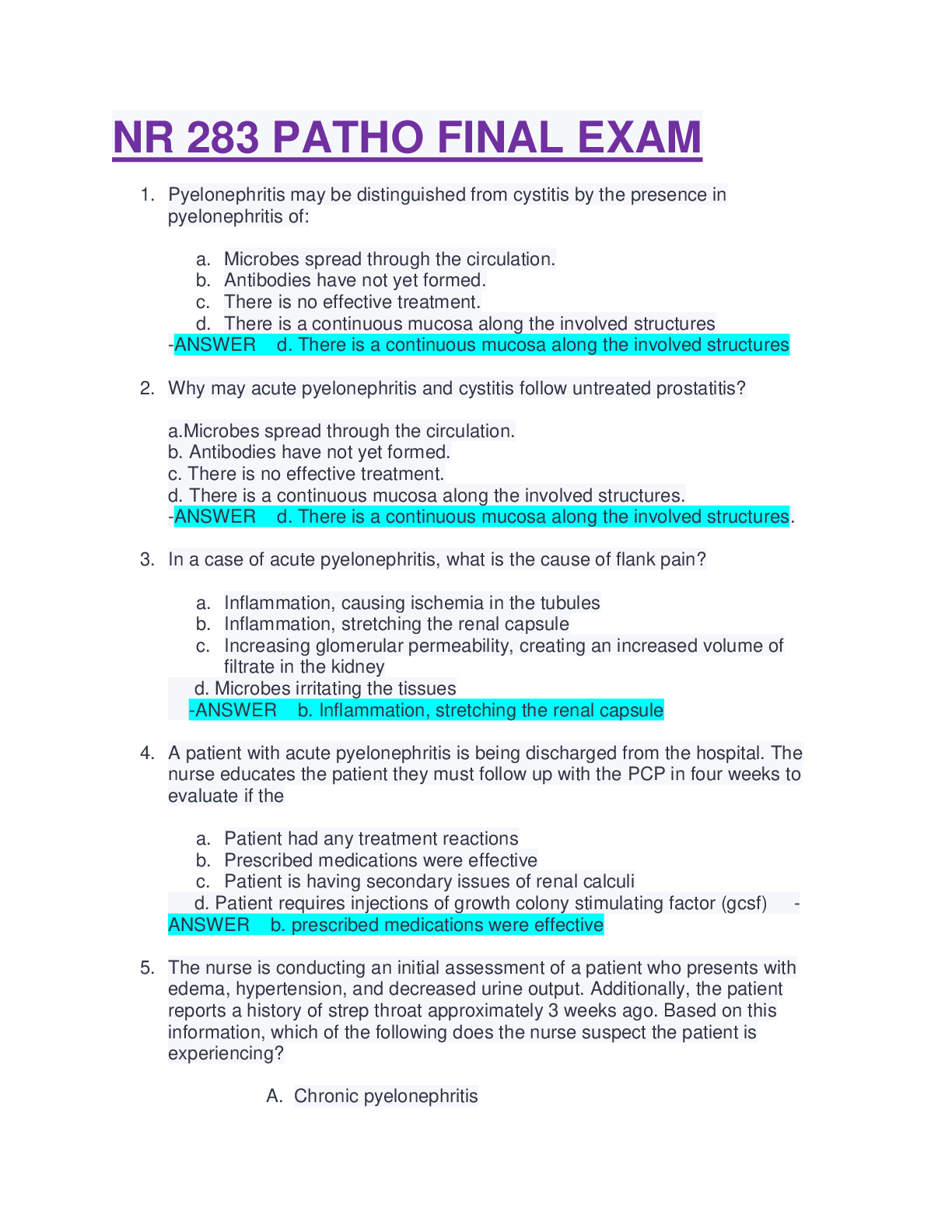 NR 283 PATHO FINAL EXAM

1. Pyelonephritis may be distinguished from cystitis by the presence in pyelonephritis of:

a. Microbes spread through the circulation.
b. Antibodies have not yet formed.
c. There is no effective treatment.
d. There is a continuous mucosa along the involved structures
-ANSWER d. There is a continuous mucosa along the involved structures

2. Why may acute pyelonephritis and cystitis follow untreated prostatitis?

a.Microbes spread through the circulation.
b. Antibodies have not yet formed.
c. There is no effective treatment.
d. There is a continuous mucosa along the involved structures.
-ANSWER d. There is a continuous mucosa along the involved structures.

3. In a case of acute pyelonephritis, what is the cause of flank pain?

a. Inflammation, causing ischemia in the tubules
b. Inflammation, stretching the renal capsule
c. Increasing glomerular permeability, creating an increased volume of filtrate in the kidney
d. Microbes irritating the tissues
-ANSWER b. Inflammation, stretching the renal capsule

4. A patient with acute pyelonephritis is being discharged from the hospital. The nurse educates the patient they must follow up with the PCP in four weeks to evaluate if the

a. Patient had any treatment reactions
b. Prescribed medications were effective
c. Patient is having secondary issues of renal calculi
d. Patient requires injections of growth colony stimulating factor (gcsf) -ANSWER b. prescribed medications were effective

5. The nurse is conducting an initial assessment of a patient who presents with edema, hypertension, and decreased urine output. Additionally, the patient reports a history of strep throat approximately 3 weeks ago. Based on this information, which of the following does the nurse suspect the patient is experiencing?

A. Chronic pyelonephritis